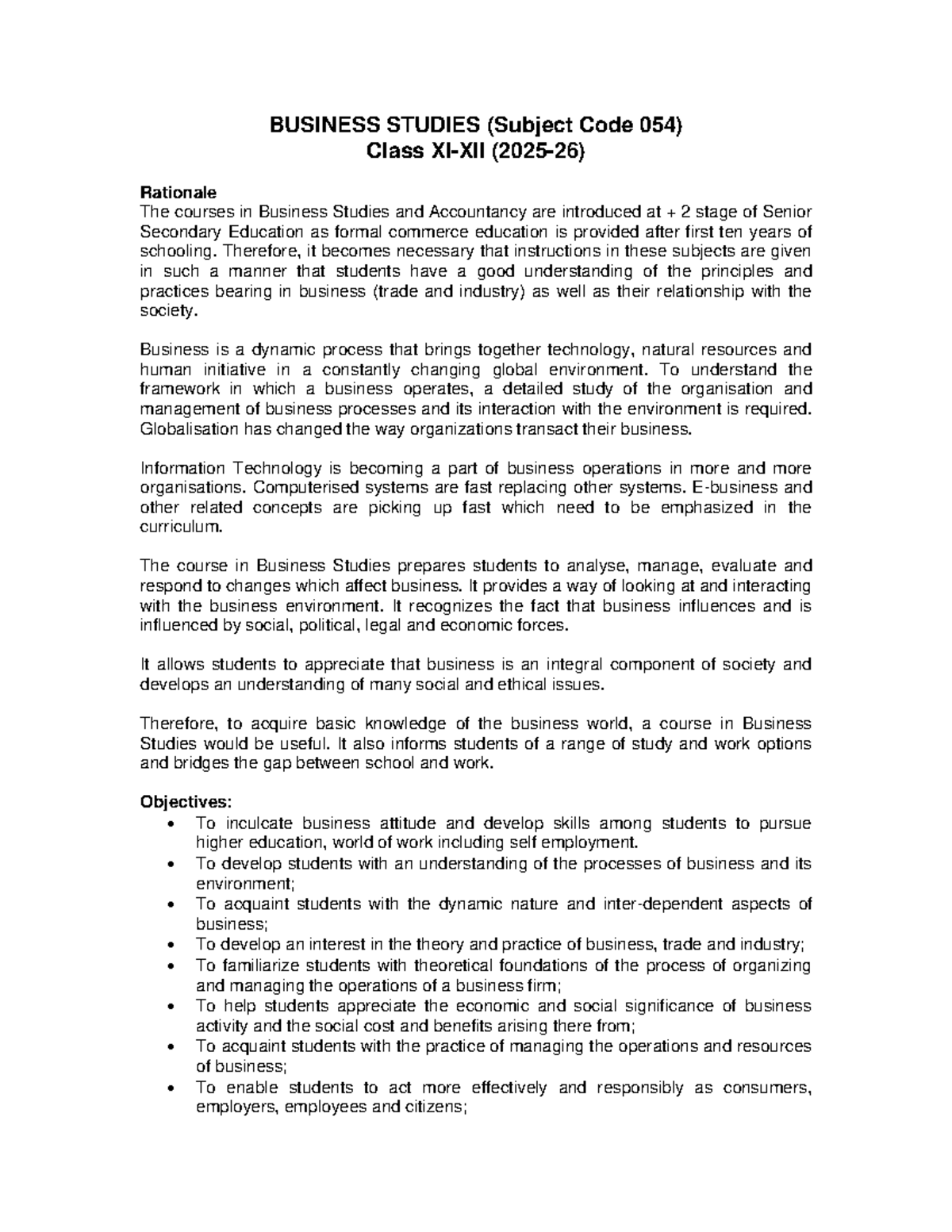 BUSINESS STUDIES (Subject Code 054)
Class XI-XII (2025-26)

Rationale
The courses in Business Studies and Accountancy are introduced at + 2 stage of Senior Secondary Education as formal commerce education is provided after first ten years of schooling. Therefore, it becomes necessary that instructions in these subjects are given in such a manner that students have a good understanding of the principles and practices bearing in business (trade and industry) as well as their relationship with the society.

Business is a dynamic process that brings together technology, natural resources and human initiative in a constantly changing global environment. To understand the framework in which a business operates, a detailed study of the organisation and management of business processes and its interaction with the environment is required. Globalisation has changed the way organizations transact their business.

Information Technology is becoming a part of business operations in more and more organisations. Computerised systems are fast replacing other systems. E-business and other related concepts are picking up fast which need to be emphasized in the curriculum.

The course in Business Studies prepares students to analyse, manage, evaluate and respond to changes which affect business. It provides a way of looking at and interacting with the business environment. It recognizes the fact that business influences and is influenced by social, political, legal and economic forces.

It allows students to appreciate that business is an integral component of society and develops an understanding of many social and ethical issues.

Therefore, to acquire basic knowledge of the business world, a course in Business Studies would be useful. It also informs students of a range of study and work options and bridges the gap between school and work.

Objectives:
• To inculcate business attitude and develop skills among students to pursue higher education, world of work including self employment.
• To develop students with an understanding of the processes of business and its environment;
• To acquaint students with the dynamic nature and inter-dependent aspects of business;
• To develop an interest in the theory and practice of business, trade and industry;
• To familiarize students with theoretical foundations of the process of organizing and managing the operations of a business firm;
• To help students appreciate the economic and social significance of business activity and the social cost and benefits arising there from;
• To acquaint students with the practice of managing the operations and resources of business;
• To enable students to act more effectively and responsibly as consumers, employers, employees and citizens;